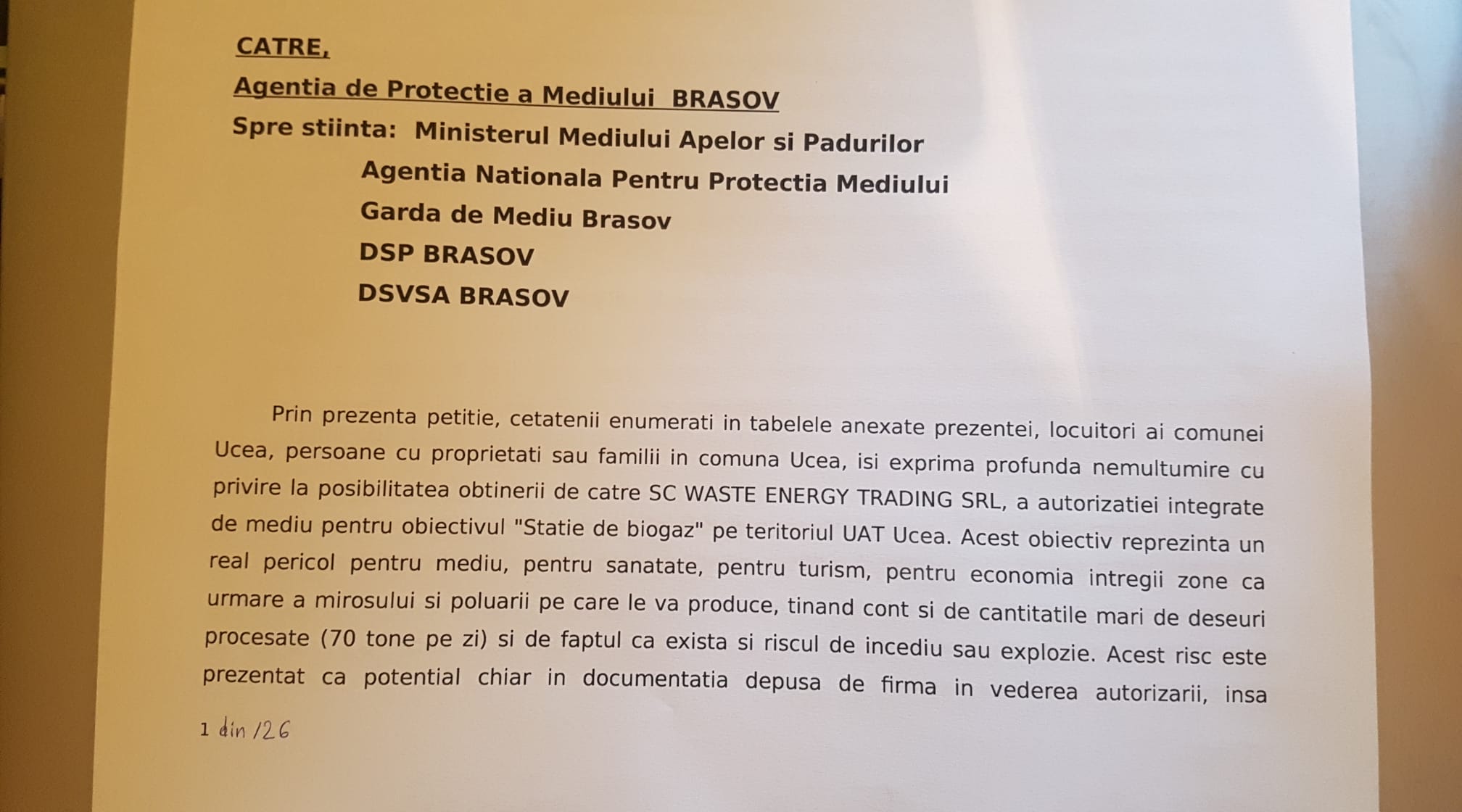 CATRE,

Agentia de Protectie a Mediului BRASOV

Spre stiinta: Ministerul Mediului Apelor si Padurilor

Agentia Nationala Pentru Protectia Mediului

Garda de Mediu Brasov

DSP BRASOV

DSVSA BRASOV

Prin prezenta petitie, cetatenii enumerati in tabelele anexate prezentei, locuitori ai comunei Ucea, persoane cu proprietati sau familii in comuna Ucea, isi exprima profunda nemultumire cu privire la posibilitatea obtinerii de catre SC WASTE ENERGY TRADING SRL, a autorizatiei integrate de mediu pentru obiectivul "Statie de biogaz" pe teritoriul UAT Ucea. Acest obiectiv reprezinta un real pericol pentru mediu, pentru sanatate, pentru turism, pentru economia intregii zone ca urmare a mirosului si poluarii pe care le va produce, tinand cont si de cantitatile mari de deseuri procesate (70 tone pe zi) si de faptul ca exista si riscul de incediu sau explozie. Acest risc este prezentat ca potential chiar in documentatia depusa de firma in vederea autorizarii, insa

1 din 126